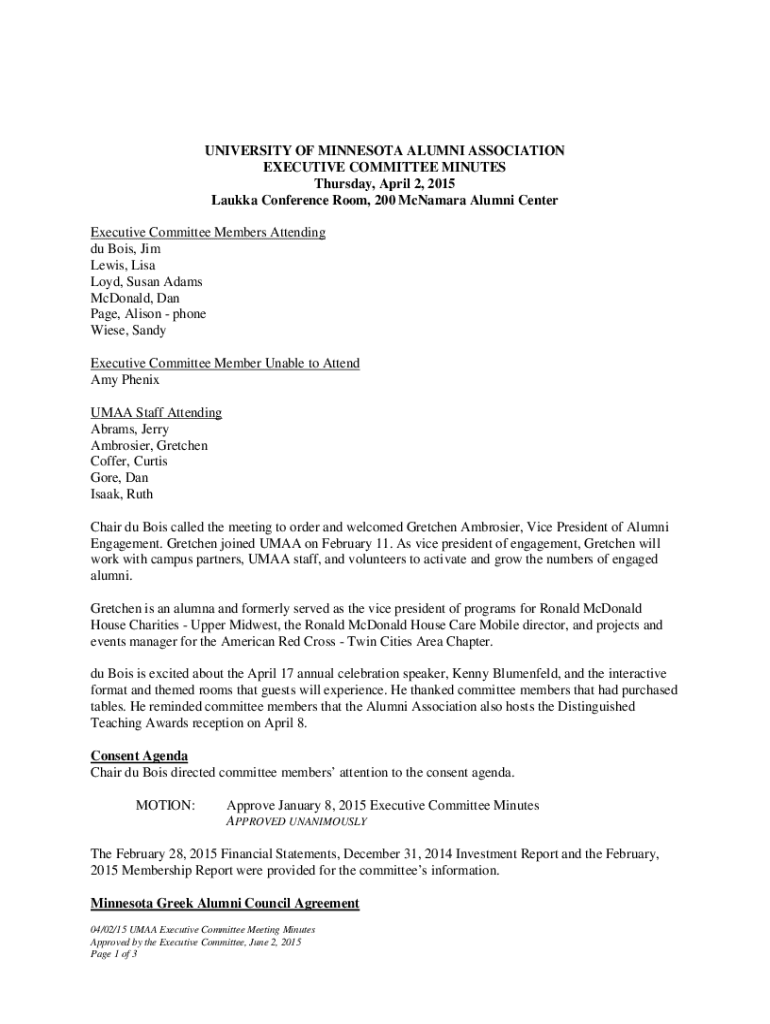 UNIVERSITY OF MINNESOTA ALUMNI ASSOCIATION
EXECUTIVE COMMITTEE MINUTES
Thursday, April 2, 2015
Laukka Conference Room, 200 McNamara Alumni Center

Executive Committee Members Attending
du Bois, Jim
Lewis, Lisa
Loyd, Susan Adams
McDonald, Dan
Page, Alison - phone
Wiese, Sandy

Executive Committee Member Unable to Attend
Amy Phenix

UMAA Staff Attending
Abrams, Jerry
Ambrosier, Gretchen
Coffer, Curtis
Gore, Dan
Isaak, Ruth

Chair du Bois called the meeting to order and welcomed Gretchen Ambrosier, Vice President of Alumni Engagement. Gretchen joined UMAA on February 11. As vice president of engagement, Gretchen will work with campus partners, UMAA staff, and volunteers to activate and grow the numbers of engaged alumni.

Gretchen is an alumna and formerly served as the vice president of programs for Ronald McDonald House Charities - Upper Midwest, the Ronald McDonald House Care Mobile director, and projects and events manager for the American Red Cross - Twin Cities Area Chapter.

du Bois is excited about the April 17 annual celebration speaker, Kenny Blumenfeld, and the interactive format and themed rooms that guests will experience. He thanked committee members that had purchased tables. He reminded committee members that the Alumni Association also hosts the Distinguished Teaching Awards reception on April 8.

Consent Agenda
Chair du Bois directed committee members' attention to the consent agenda.

MOTION: Approve January 8, 2015 Executive Committee Minutes
APPROVED UNANIMOUSLY

The February 28, 2015 Financial Statements, December 31, 2014 Investment Report and the February, 2015 Membership Report were provided for the committee's information.

Minnesota Greek Alumni Council Agreement

04/02/15 UMAA Executive Committee Meeting Minutes
Approved by the Executive Committee, June 2, 2015
Page 1 of 3